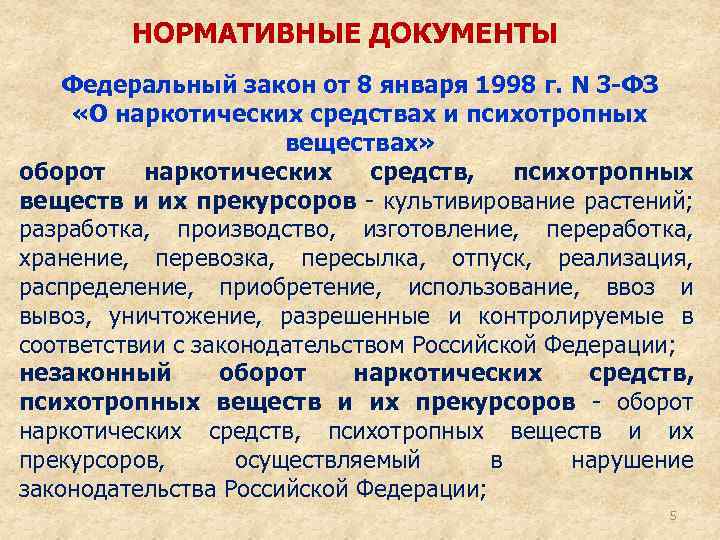 НОРМАТИВНЫЕ ДОКУМЕНТЫ

Федеральный закон от 8 января 1998 г. N 3-ФЗ «О наркотических средствах и психотропных веществах»

оборот наркотических средств, психотропных веществ и их прекурсоров - культивирование растений; разработка, производство, изготовление, переработка, хранение, перевозка, пересылка, отпуск, реализация, распределение, приобретение, использование, ввоз и вывоз, уничтожение, разрешенные и контролируемые в соответствии с законодательством Российской Федерации;

незаконный оборот наркотических средств, психотропных веществ и их прекурсоров - оборот наркотических средств, психотропных веществ и их прекурсоров, осуществляемый в нарушение законодательства Российской Федерации;

5